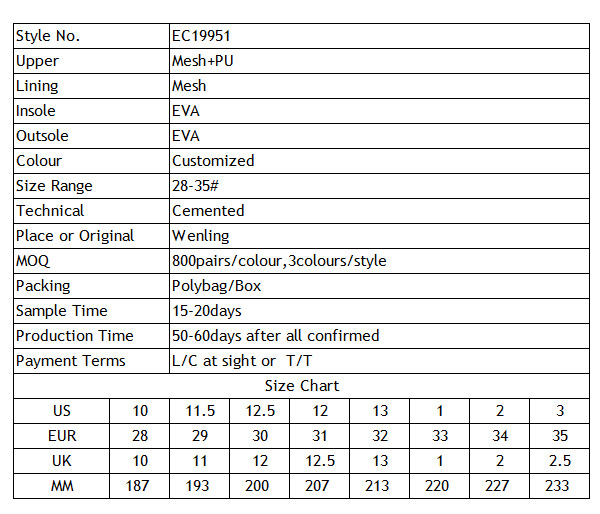 | Style No. | EC19951 |
|---|---|
| Upper | Mesh+PU |
| Lining | Mesh |
| Insole | EVA |
| Outsole | EVA |
| Colour | Customized |
| Size Range | 28-35# |
| Technical | Cemented |
| Place or Original | Wenling |
| MOQ | 800pairs/colour,3colours/style |
| Packing | Polybag/Box |
| Sample Time | 15-20days |
| Production Time | 50-60days after all confirmed |
| Payment Terms | L/C at sight or T/T |

Size Chart

| US | 10 | 11.5 | 12.5 | 12 | 13 | 1 | 2 | 3 |
|---|---|---|---|---|---|---|---|---|
| EUR | 28 | 29 | 30 | 31 | 32 | 33 | 34 | 35 |
| UK | 10 | 11 | 12 | 12.5 | 13 | 1 | 2 | 2.5 |
| MM | 187 | 193 | 200 | 207 | 213 | 220 | 227 | 233 |